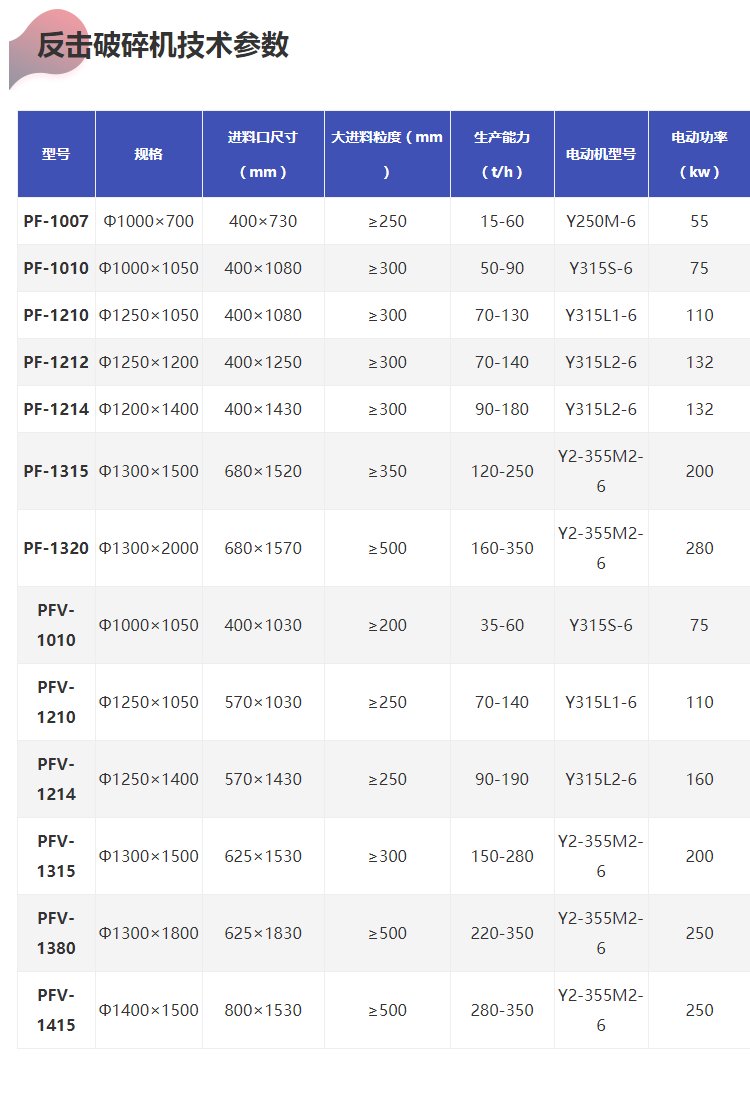 反击破碎机技术参数

| 型号 | 规格 | 进料口尺寸（mm） | 大进料粒度（mm） | 生产能力（t/h） | 电动机型号 | 电动功率（kw） |
|---|---|---|---|---|---|---|
| PF-1007 | Φ1000×700 | 400×730 | ≥250 | 15-60 | Y250M-6 | 55 |
| PF-1010 | Φ1000×1050 | 400×1080 | ≥300 | 50-90 | Y315S-6 | 75 |
| PF-1210 | Φ1250×1050 | 400×1080 | ≥300 | 70-130 | Y315L1-6 | 110 |
| PF-1212 | Φ1250×1200 | 400×1250 | ≥300 | 70-140 | Y315L2-6 | 132 |
| PF-1214 | Φ1200×1400 | 400×1430 | ≥300 | 90-180 | Y315L2-6 | 132 |
| PF-1315 | Φ1300×1500 | 680×1520 | ≥350 | 120-250 | Y2-355M2-6 | 200 |
| PF-1320 | Φ1300×2000 | 680×1570 | ≥500 | 160-350 | Y2-355M2-6 | 280 |
| PFV-1010 | Φ1000×1050 | 400×1030 | ≥200 | 35-60 | Y315S-6 | 75 |
| PFV-1210 | Φ1250×1050 | 570×1030 | ≥250 | 70-140 | Y315L1-6 | 110 |
| PFV-1214 | Φ1250×1400 | 570×1430 | ≥250 | 90-190 | Y315L2-6 | 160 |
| PFV-1315 | Φ1300×1500 | 625×1530 | ≥300 | 150-280 | Y2-355M2-6 | 200 |
| PFV-1380 | Φ1300×1800 | 625×1830 | ≥500 | 220-350 | Y2-355M2-6 | 250 |
| PFV-1415 | Φ1400×1500 | 800×1530 | ≥500 | 280-350 | Y2-355M2-6 | 250 |